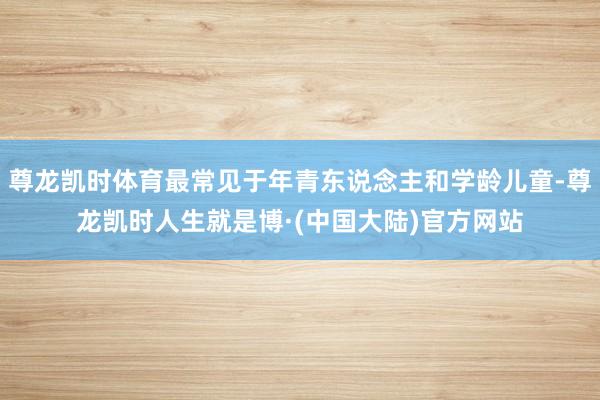 尊龙凯时体育最常见于年青东说念主和学龄儿童-尊龙凯时人生就是博·(中国大陆)官方网站